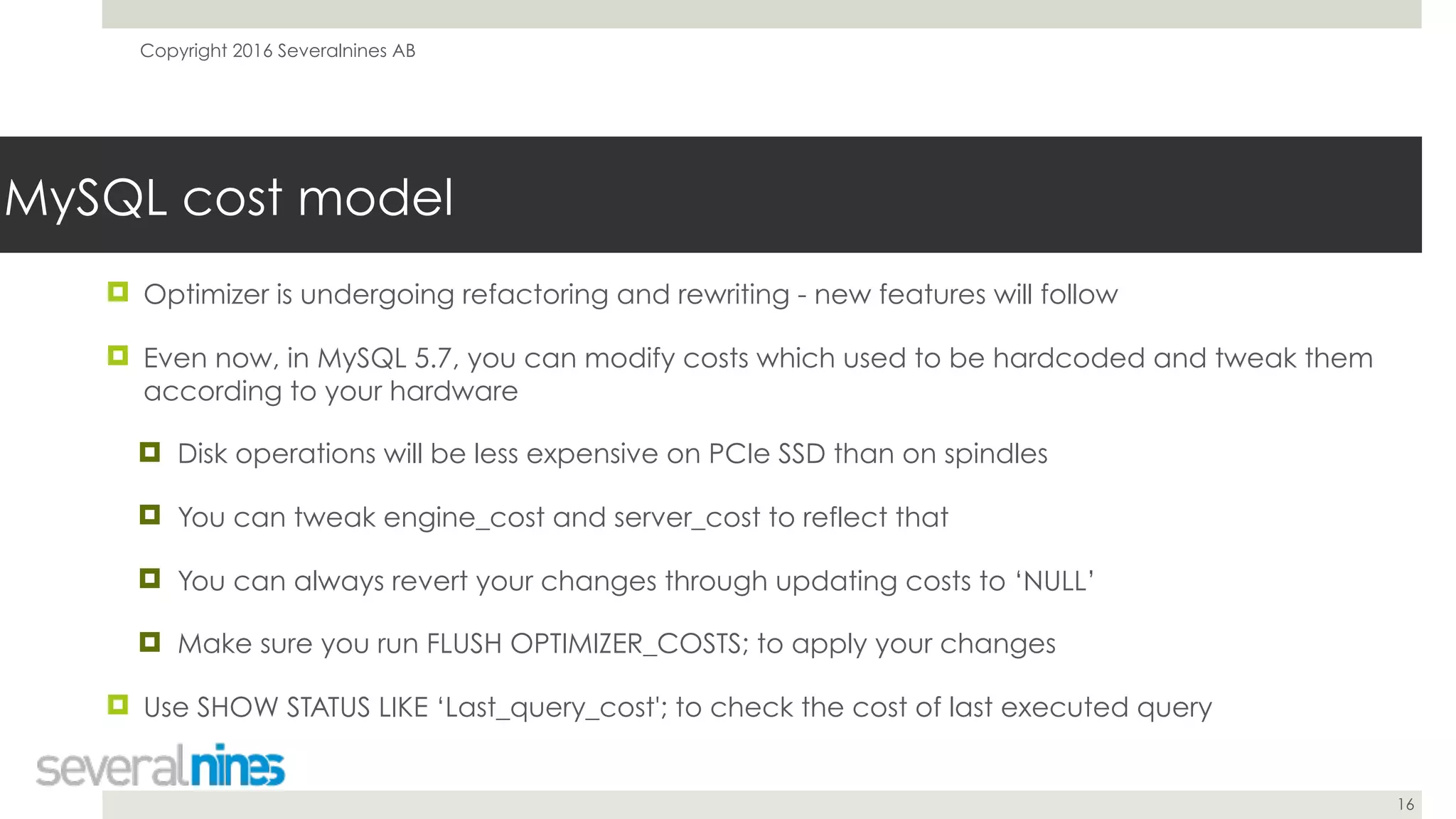 Copyright 2016 Severalnines AB

MySQL cost model

Optimizer is undergoing refactoring and rewriting - new features will follow

Even now, in MySQL 5.7, you can modify costs which used to be hardcoded and tweak them according to your hardware

Disk operations will be less expensive on PCIe SSD than on spindles

You can tweak engine_cost and server_cost to reflect that

You can always revert your changes through updating costs to ‘NULL’

Make sure you run FLUSH OPTIMIZER_COSTS; to apply your changes

Use SHOW STATUS LIKE ‘Last_query_cost'; to check the cost of last executed query

severalnines

16